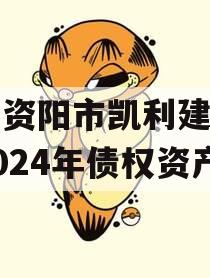 资阳市凯利建
024年债权资产